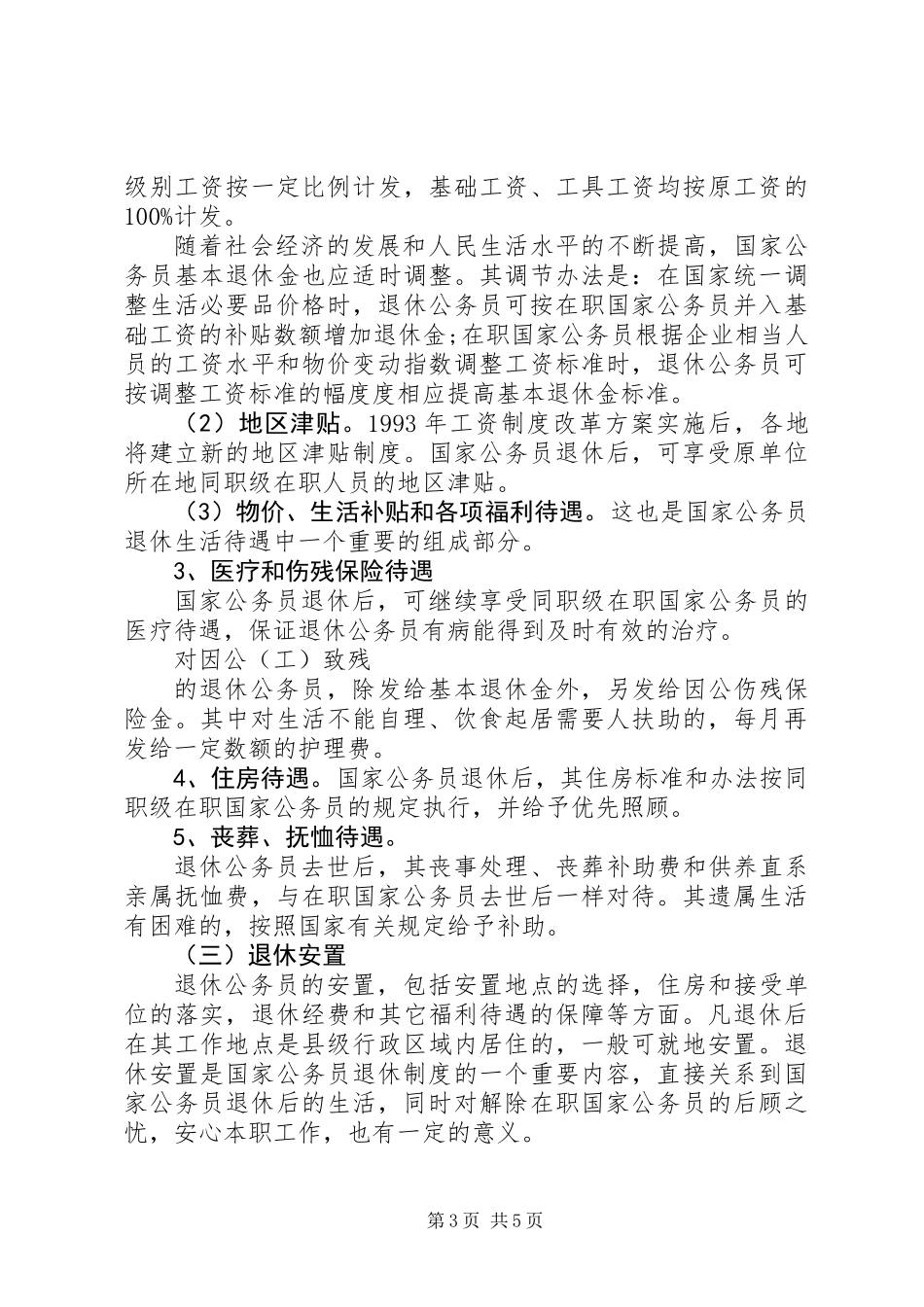 级别工资按一定比例计发，基础工资、工具工资均按原工资的100%计发。

随着社会经济的发展和人民生活水平的不断提高，国家公务员基本退休金也应适时调整。其调节办法是：在国家统一调整生活必要品价格时，退休公务员可按在职国家公务员并入基础工资的补贴数额增加退休金;在职国家公务员根据企业相当人员的工资水平和物价变动指数调整工资标准时，退休公务员可按调整工资标准的幅度度相应提高基本退休金标准。

（2）地区津贴。1993 年工资制度改革方案实施后，各地将建立新的地区津贴制度。国家公务员退休后，可享受原单位所在地同职级在职人员的地区津贴。

（3）物价、生活补贴和各项福利待遇。这也是国家公务员退休生活待遇中一个重要的组成部分。

3、医疗和伤残保险待遇

国家公务员退休后，可继续享受同职级在职国家公务员的医疗待遇，保证退休公务员有病能得到及时有效的治疗。

对因公（工）致残

的退休公务员，除发给基本退休金外，另发给因公伤残保险金。其中对生活不能自理、饮食起居需要人扶助的，每月再发给一定数额的护理费。

4、住房待遇。国家公务员退休后，其住房标准和办法按同职级在职国家公务员的规定执行，并给予优先照顾。

5、丧葬、抚恤待遇。

退休公务员去世后，其丧事处理、丧葬补助费和供养直系亲属抚恤费，与在职国家公务员去世后一样对待。其遗属生活有困难的，按照国家有关规定给予补助。

（三）退休安置

退休公务员的安置，包括安置地点的选择，住房和接受单位的落实，退休经费和其它福利待遇的保障等方面。凡退休后在其工作地点是县级行政区域内居住的，一般可就地安置。退休安置是国家公务员退休制度的一个重要内容，直接关系到国家公务员退休后的生活，同时对解除在职国家公务员的后顾之忧，安心本职工作，也有一定的意义。

第 3 页 共 5 页